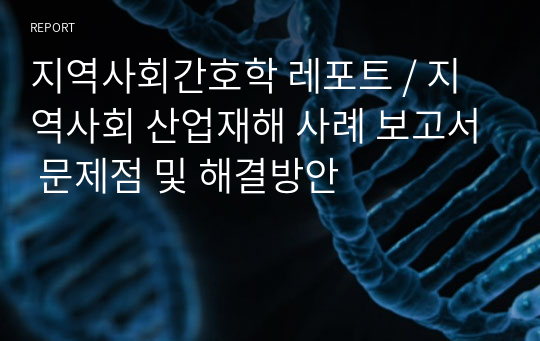 REPORT

지역사회간호학 레포트 / 지역사회 산업재해 사례 보고서 문제점 및 해결방안